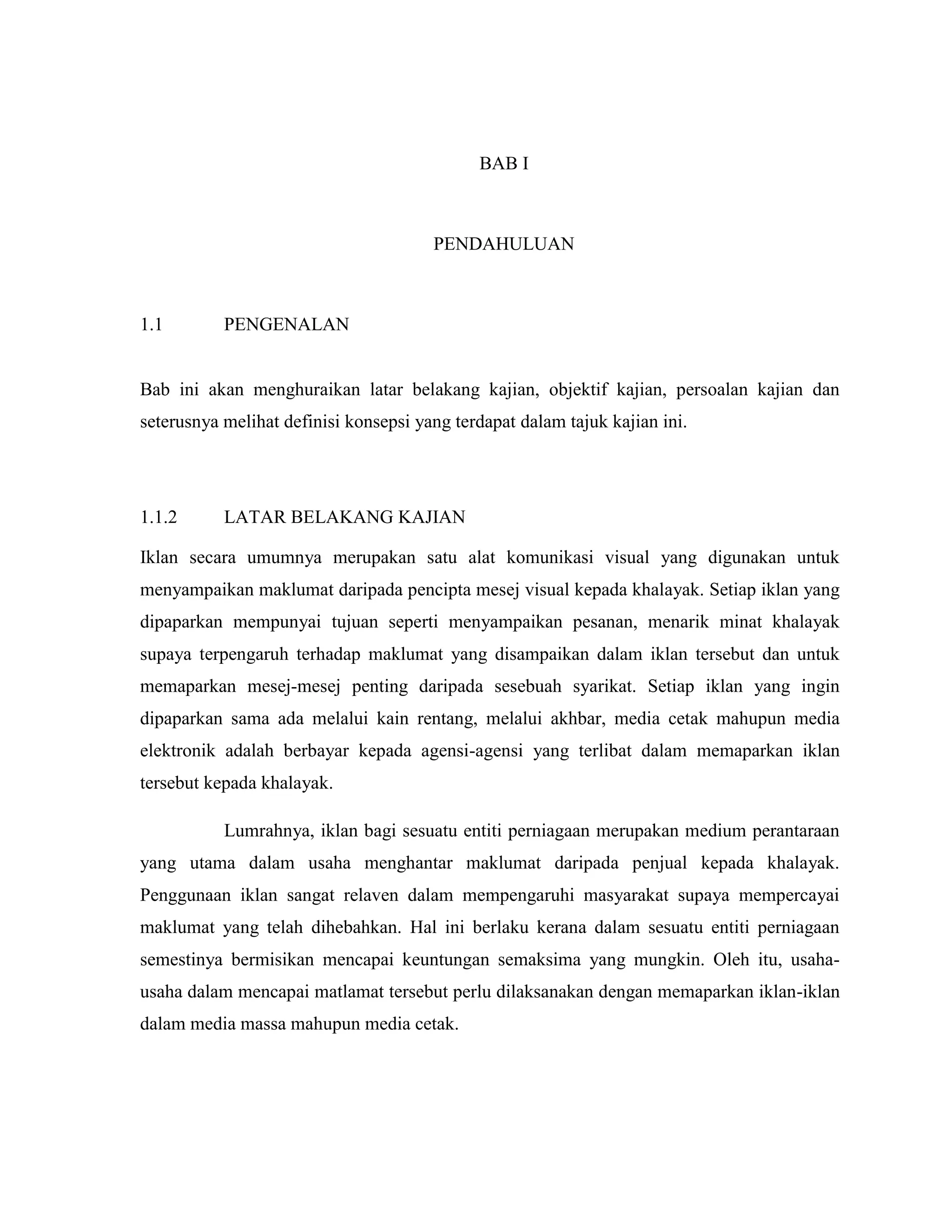 BAB I

PENDAHULUAN

1.1 PENGENALAN

Bab ini akan menghuraikan latar belakang kajian, objektif kajian, persoalan kajian dan seterusnya melihat definisi konsepsi yang terdapat dalam tajuk kajian ini.

1.1.2 LATAR BELAKANG KAJIAN

Iklan secara umumnya merupakan satu alat komunikasi visual yang digunakan untuk menyampaikan maklumat daripada pencipta mesej visual kepada khalayak. Setiap iklan yang dipaparkan mempunyai tujuan seperti menyampaikan pesanan, menarik minat khalayak supaya terpengaruh terhadap maklumat yang disampaikan dalam iklan tersebut dan untuk memaparkan mesej-mesej penting daripada sesebuah syarikat. Setiap iklan yang ingin dipaparkan sama ada melalui kain rentang, melalui akhbar, media cetak mahupun media elektronik adalah berbayar kepada agensi-agensi yang terlibat dalam memaparkan iklan tersebut kepada khalayak.

Lumrahnya, iklan bagi sesuatu entiti perniagaan merupakan medium perantaraan yang utama dalam usaha menghantar maklumat daripada penjual kepada khalayak. Penggunaan iklan sangat relaven dalam mempengaruhi masyarakat supaya mempercayai maklumat yang telah dihebahkan. Hal ini berlaku kerana dalam sesuatu entiti perniagaan semestinya bermisikan mencapai keuntungan semaksima yang mungkin. Oleh itu, usaha-usaha dalam mencapai matlamat tersebut perlu dilaksanakan dengan memaparkan iklan-iklan dalam media massa mahupun media cetak.